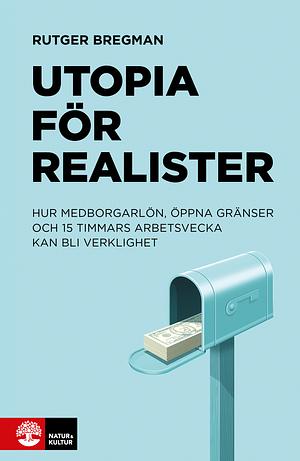 RUTGER BREGMAN

UTOPIA FÖR REALISTER

HUR MEDBORGARLÖN, ÖPPNA GRÄNSER OCH 15 TIMMARS ARBETSVECKA KAN BLI VERKLIGHET

NATUR & KULTUR